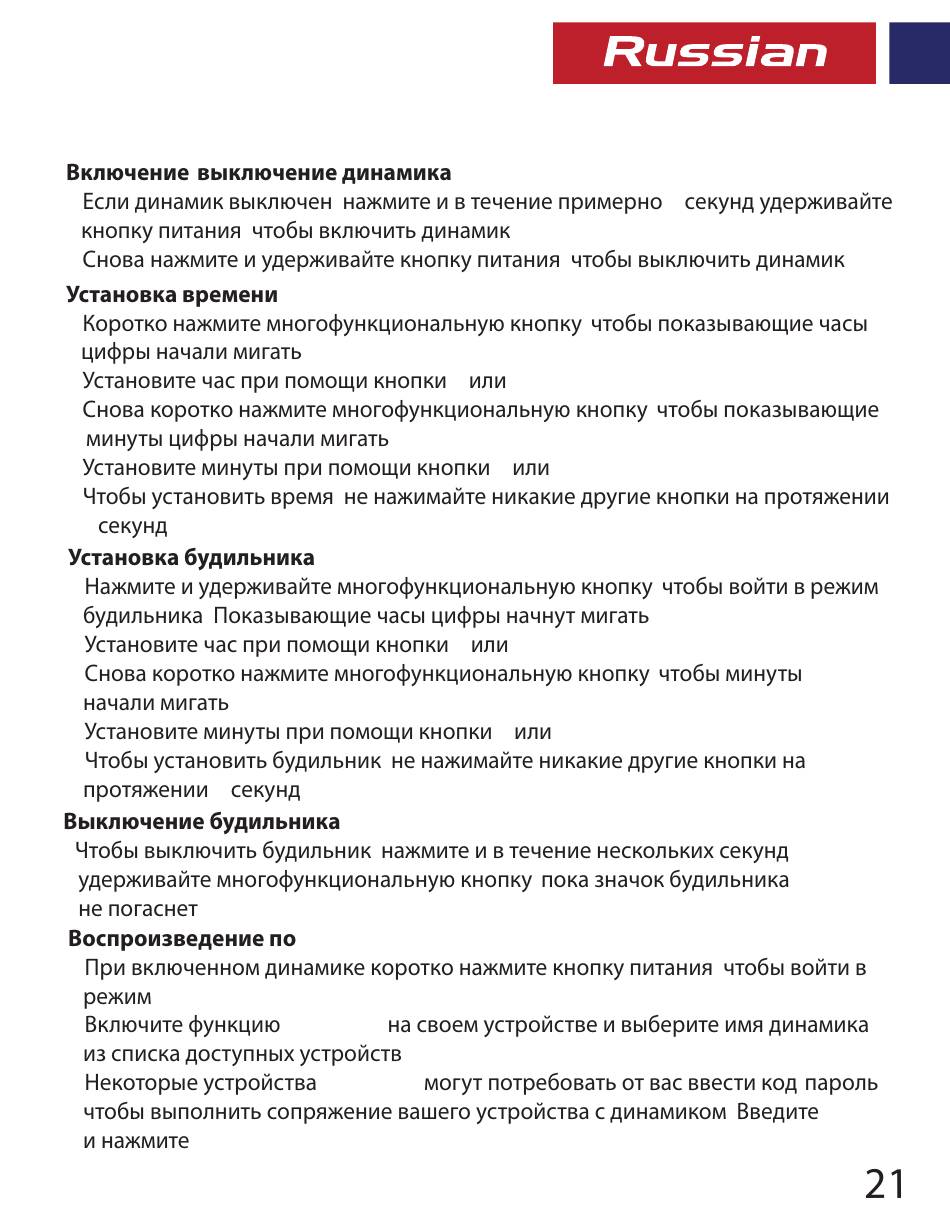 Russian

**Включение выключение динамика**

Если динамик выключен нажмите и в течение примерно секунд удерживайте кнопку питания чтобы включить динамик

Снова нажмите и удерживайте кнопку питания чтобы выключить динамик

**Установка времени**

Коротко нажмите многофункциональную кнопку чтобы показывающие часы цифры начали мигать

Установите час при помощи кнопки или

Снова коротко нажмите многофункциональную кнопку чтобы показывающие минуты цифры начали мигать

Установите минуты при помощи кнопки или

Чтобы установить время не нажимайте никакие другие кнопки на протяжении секунд

**Установка будильника**

Нажмите и удерживайте многофункциональную кнопку чтобы войти в режим будильника Показывающие часы цифры начнут мигать

Установите час при помощи кнопки или

Снова коротко нажмите многофункциональную кнопку чтобы минуты начали мигать

Установите минуты при помощи кнопки или

Чтобы установить будильник не нажимайте никакие другие кнопки на протяжении секунд

**Выключение будильника**

Чтобы выключить будильник нажмите и в течение нескольких секунд удерживайте многофункциональную кнопку пока значок будильника не погаснет

**Воспроизведение по**

При включенном динамике коротко нажмите кнопку питания чтобы войти в режим

Включите функцию на своем устройстве и выберите имя динамика из списка доступных устройств

Некоторые устройства могут потребовать от вас ввести код пароль чтобы выполнить сопряжение вашего устройства с динамиком Введите и нажмите

21